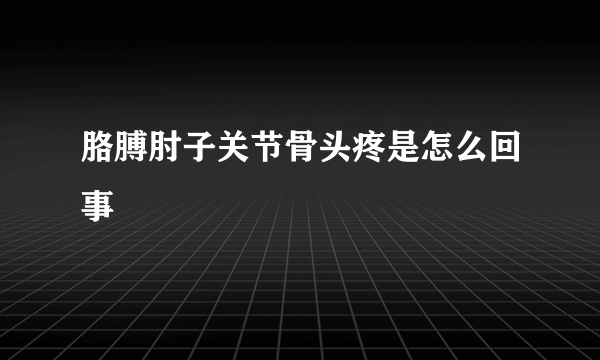 胳膊肘子关节骨头疼是怎么回事